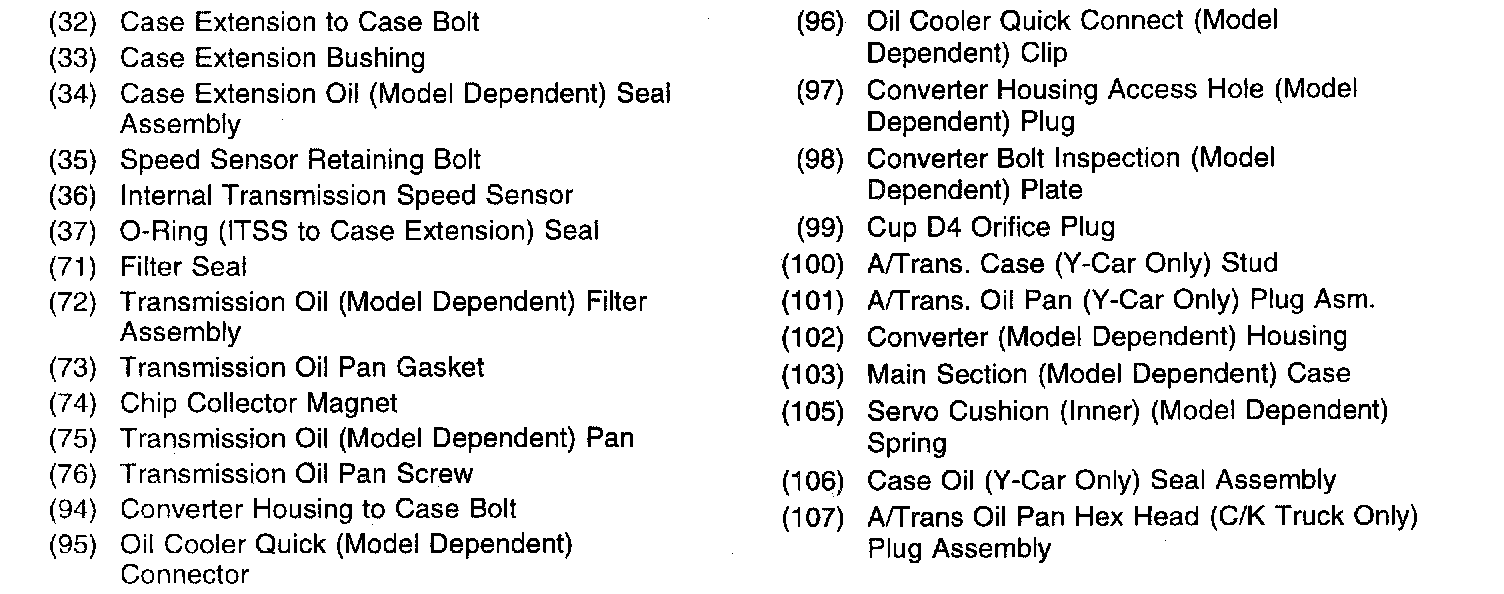 (32) Case Extension to Case Bolt
(33) Case Extension Bushing
(34) Case Extension Oil (Model Dependent) Seal Assembly
(35) Speed Sensor Retaining Bolt
(36) Internal Transmission Speed Sensor
(37) O-Ring (ITSS to Case Extension) Seal
(71) Filter Seal
(72) Transmission Oil (Model Dependent) Filter Assembly
(73) Transmission Oil Pan Gasket
(74) Chip Collector Magnet
(75) Transmission Oil (Model Dependent) Pan
(76) Transmission Oil Pan Screw
(94) Converter Housing to Case Bolt
(95) Oil Cooler Quick (Model Dependent) Connector

(96) Oil Cooler Quick Connect (Model Dependent) Clip
(97) Converter Housing Access Hole (Model Dependent) Plug
(98) Converter Bolt Inspection (Model Dependent) Plate
(99) Cup D4 Orifice Plug
(100) A/Trans. Case (Y-Car Only) Stud
(101) A/Trans. Oil Pan (Y-Car Only) Plug Asm.
(102) Converter (Model Dependent) Housing
(103) Main Section (Model Dependent) Case
(105) Servo Cushion (Inner) (Model Dependent) Spring
(106) Case Oil (Y-Car Only) Seal Assembly
(107) A/Trans Oil Pan Hex Head (C/K Truck Only) Plug Assembly